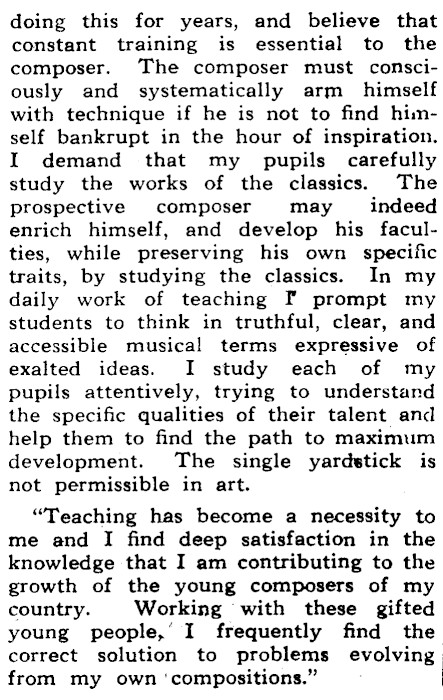 doing this for years, and believe that constant training is essential to the composer. The composer must consciously and systematically arm himself with technique if he is not to find himself bankrupt in the hour of inspiration. I demand that my pupils carefully study the works of the classics. The prospective composer may indeed enrich himself, and develop his faculties, while preserving his own specific traits, by studying the classics. In my daily work of teaching I prompt my students to think in truthful, clear, and accessible musical terms expressive of exalted ideas. I study each of my pupils attentively, trying to understand the specific qualities of their talent and help them to find the path to maximum development. The single yardstick is not permissible in art.

"Teaching has become a necessity to me and I find deep satisfaction in the knowledge that I am contributing to the growth of the young composers of my country. Working with these gifted young people, I frequently find the correct solution to problems evolving from my own compositions."